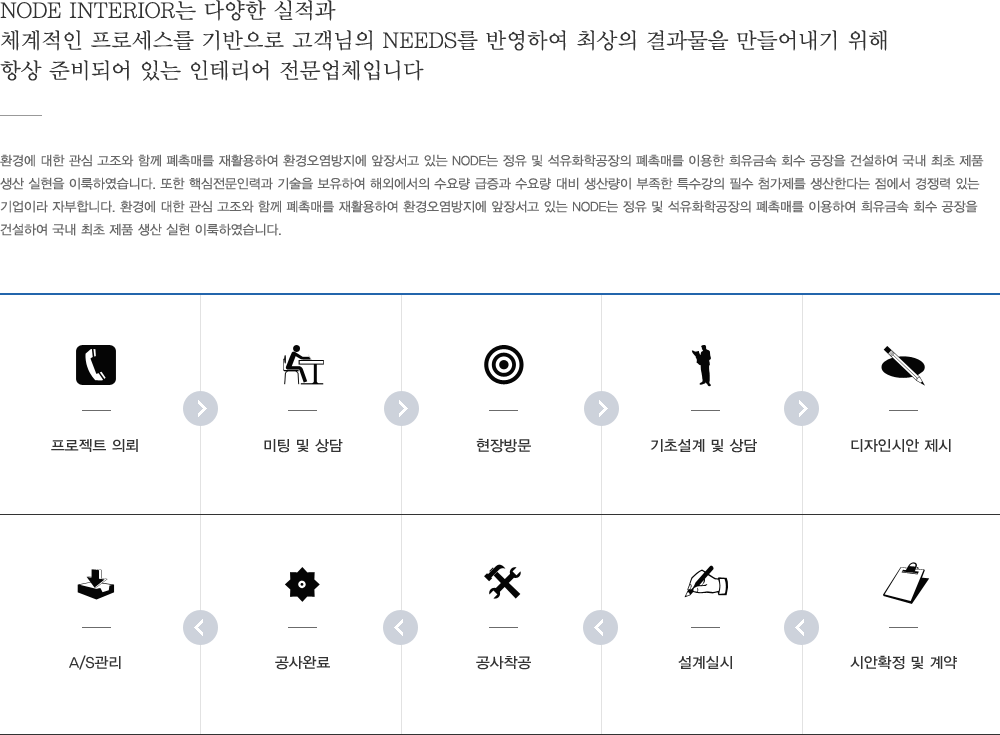 NODE INTERIOR는 다양한 실적과
체계적인 프로세스를 기반으로 고객님의 NEEDS를 반영하여 최상의 결과물을 만들어내기 위해
항상 준비되어 있는 인테리어 전문업체입니다

환경에 대한 관심 고조와 함께 폐촉매를 재활용하여 환경오염방지에 앞장서고 있는 NODE는 정유 및 석유화학공장의 폐촉매를 이용한 희유금속 회수 공장을 건설하여 국내 최초 제품 생산 실현을 이룩하였습니다. 또한 핵심전문인력과 기술을 보유하여 해외에서의 수요량 급증과 수요량 대비 생산량이 부족한 특수강의 필수 첨가제를 생산한다는 점에서 경쟁력 있는 기업이라 자부합니다. 환경에 대한 관심 고조와 함께 폐촉매를 재활용하여 환경오염방지에 앞장서고 있는 NODE는 정유 및 석유화학공장의 폐촉매를 이용하여 희유금속 회수 공장을 건설하여 국내 최초 제품 생산 실현 이룩하였습니다.

프로젝트 의뢰

미팅 및 상담

현장방문

기초설계 및 상담

디자인시안 제시

A/S관리

공사완료

공사착공

설계실시

시안확정 및 계약